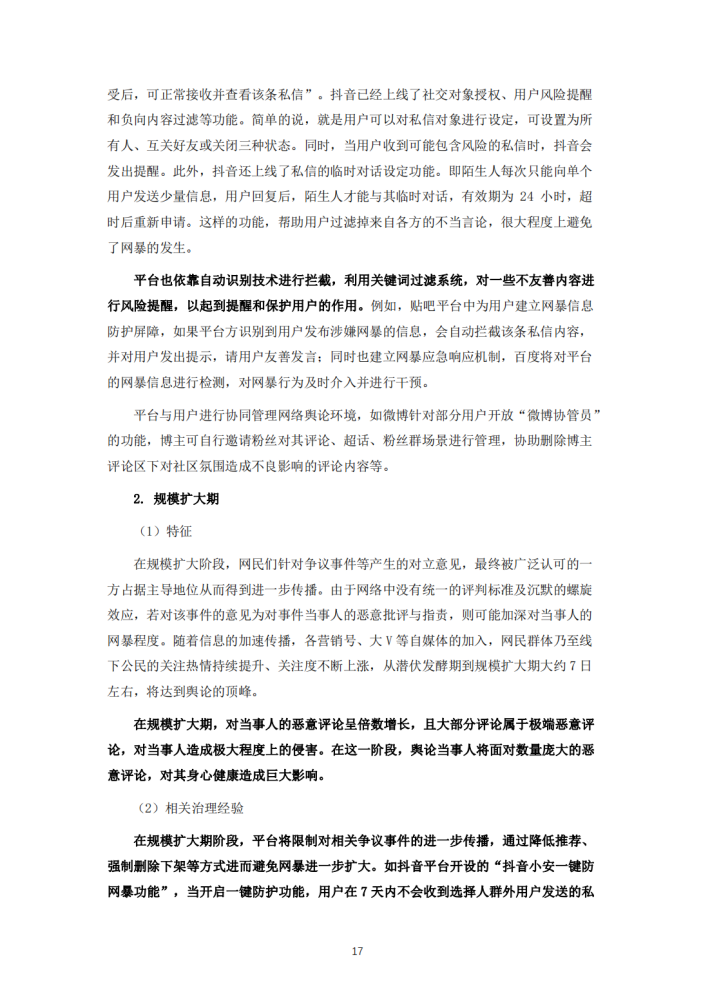 受后，可正常接收并查看该条私信”。抖音已经上线了社交对象授权、用户风险提醒和负向内容过滤等功能。简单的说，就是用户可以对私信对象进行设定，可设置为所有人、互关好友或关闭三种状态。同时，当用户收到可能包含风险的私信时，抖音会发出提醒。此外，抖音还上线了私信的临时对话设定功能。即陌生人每次只能向单个用户发送少量信息，用户回复后，陌生人才能与其临时对话，有效期为 24 小时，超时后重新申请。这样的功能，帮助用户过滤掉来自各方的不当言论，很大程度上避免了网暴的发生。

平台也依靠自动识别技术进行拦截，利用关键词过滤系统，对一些不友善内容进行风险提醒，以起到提醒和保护用户的作用。例如，贴吧平台中为用户建立网暴信息防护屏障，如果平台方识别到用户发布涉嫌网暴的信息，会自动拦截该条私信内容，并对用户发出提示，请用户友善发言；同时也建立网暴应急响应机制，百度将对平台的网暴信息进行检测，对网暴行为及时介入并进行干预。

平台与用户进行协同管理网络舆论环境，如微博针对部分用户开放“微博协管员”的功能，博主可自行邀请粉丝对其评论、超话、粉丝群场景进行管理，协助删除博主评论区下对社区氛围造成不良影响的评论内容等。

2. 规模扩大期

（1）特征

在规模扩大阶段，网民们针对争议事件等产生的对立意见，最终被广泛认可的一方占据主导地位从而得到进一步传播。由于网络中没有统一的评判标准及沉默的螺旋效应，若对该事件的意见为对事件当事人的恶意批评与指责，则可能加深对当事人的网暴程度。随着信息的加速传播，各营销号、大 V 等自媒体的加入，网民群体乃至线下公民的关注热情持续提升、关注度不断上涨，从潜伏发酵期到规模扩大期大约 7 日左右，将达到舆论的顶峰。

在规模扩大期，对当事人的恶意评论呈倍数增长，且大部分评论属于极端恶意评论，对当事人造成极大程度上的侵害。在这一阶段，舆论当事人将面对数量庞大的恶意评论，对其身心健康造成巨大影响。

（2）相关治理经验

在规模扩大期阶段，平台将限制对相关争议事件的进一步传播，通过降低推荐、强制删除下架等方式进而避免网暴进一步扩大。如抖音平台开设的“抖音小安一键防网暴功能”，当开启一键防护功能，用户在 7 天内不会收到选择人群外用户发送的私

17